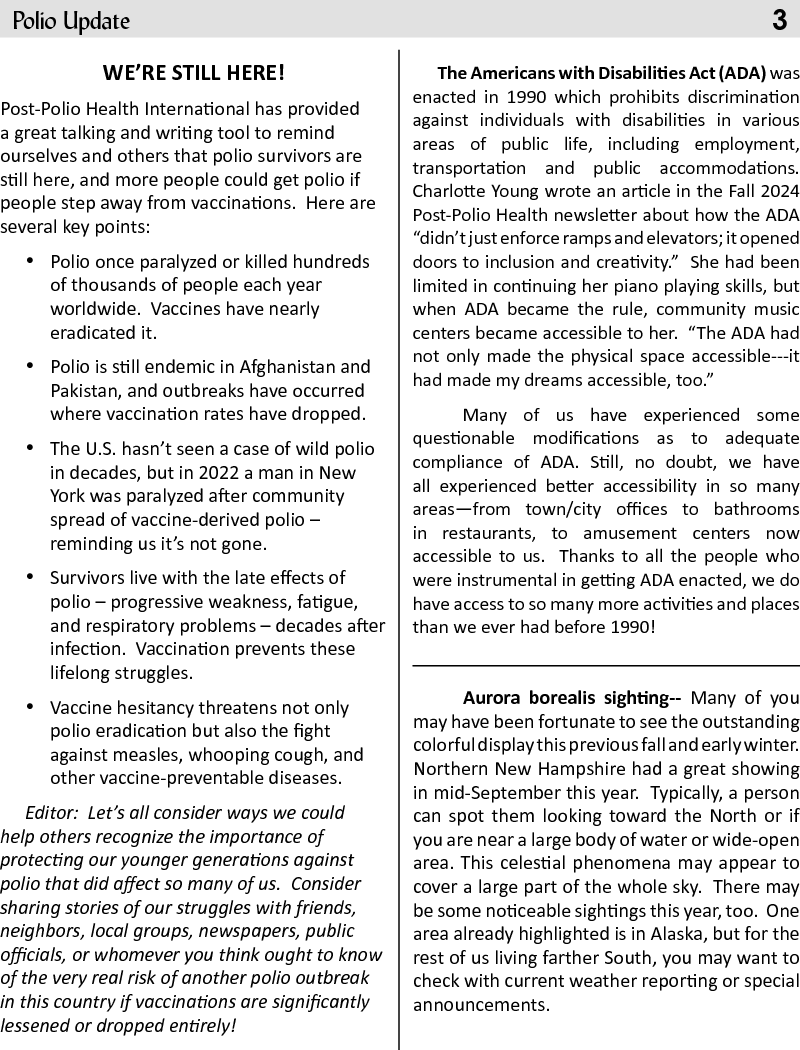 Polio Update 3

WE'RE STILL HERE!

Post-Polio Health International has provided a great talking and writing tool to remind ourselves and others that polio survivors are still here, and more people could get polio if people step away from vaccinations. Here are several key points:

• Polio once paralyzed or killed hundreds of thousands of people each year worldwide. Vaccines have nearly eradicated it.

• Polio is still endemic in Afghanistan and Pakistan, and outbreaks have occurred where vaccination rates have dropped.

• The U.S. hasn't seen a case of wild polio in decades, but in 2022 a man in New York was paralyzed after community spread of vaccine-derived polio – reminding us it's not gone.

• Survivors live with the late effects of polio – progressive weakness, fatigue, and respiratory problems – decades after infection. Vaccination prevents these lifelong struggles.

• Vaccine hesitancy threatens not only polio eradication but also the fight against measles, whooping cough, and other vaccine-preventable diseases.

Editor: Let's all consider ways we could help others recognize the importance of protecting our younger generations against polio that did affect so many of us. Consider sharing stories of our struggles with friends, neighbors, local groups, newspapers, public officials, or whomever you think ought to know of the very real risk of another polio outbreak in this country if vaccinations are significantly lessened or dropped entirely!

The Americans with Disabilities Act (ADA) was enacted in 1990 which prohibits discrimination against individuals with disabilities in various areas of public life, including employment, transportation and public accommodations. Charlotte Young wrote an article in the Fall 2024 Post-Polio Health newsletter about how the ADA "didn't just enforce ramps and elevators; it opened doors to inclusion and creativity." She had been limited in continuing her piano playing skills, but when ADA became the rule, community music centers became accessible to her. "The ADA had not only made the physical space accessible---it had made my dreams accessible, too."

Many of us have experienced some questionable modifications as to adequate compliance of ADA. Still, no doubt, we have all experienced better accessibility in so many areas—from town/city offices to bathrooms in restaurants, to amusement centers now accessible to us. Thanks to all the people who were instrumental in getting ADA enacted, we do have access to so many more activities and places than we ever had before 1990!

Aurora borealis sighting-- Many of you may have been fortunate to see the outstanding colorful display this previous fall and early winter. Northern New Hampshire had a great showing in mid-September this year. Typically, a person can spot them looking toward the North or if you are near a large body of water or wide-open area. This celestial phenomena may appear to cover a large part of the whole sky. There may be some noticeable sightings this year, too. One area already highlighted is in Alaska, but for the rest of us living farther South, you may want to check with current weather reporting or special announcements.